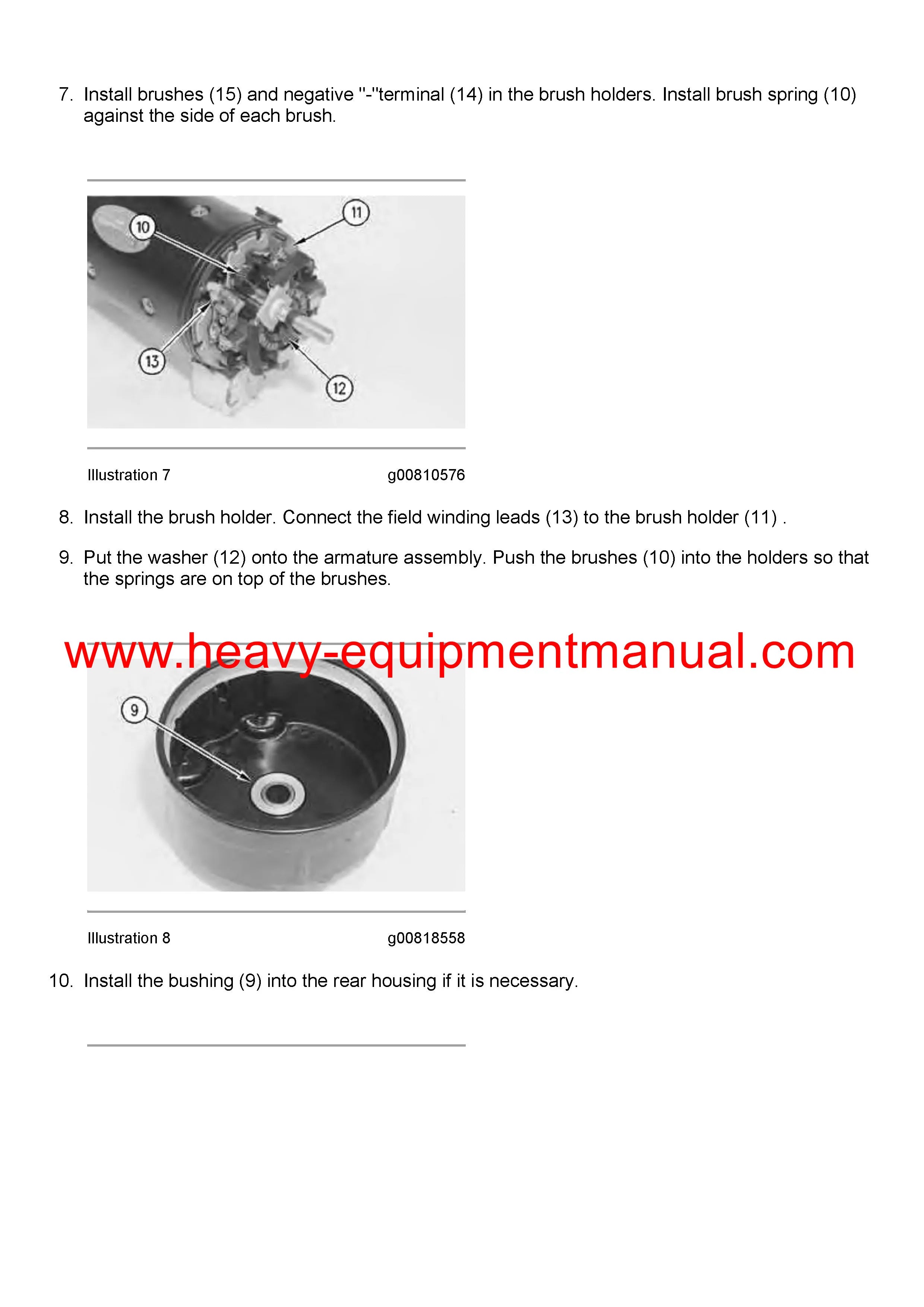 7. Install brushes (15) and negative "-"terminal (14) in the brush holders. Install brush spring (10) against the side of each brush.

10

11

13

12

Illustration 7 g00810576

8. Install the brush holder. Connect the field winding leads (13) to the brush holder (11) .

9. Put the washer (12) onto the armature assembly. Push the brushes (10) into the holders so that the springs are on top of the brushes.

9

Illustration 8 g00818558

10. Install the bushing (9) into the rear housing if it is necessary.

www.heavy-equipmentmanual.com